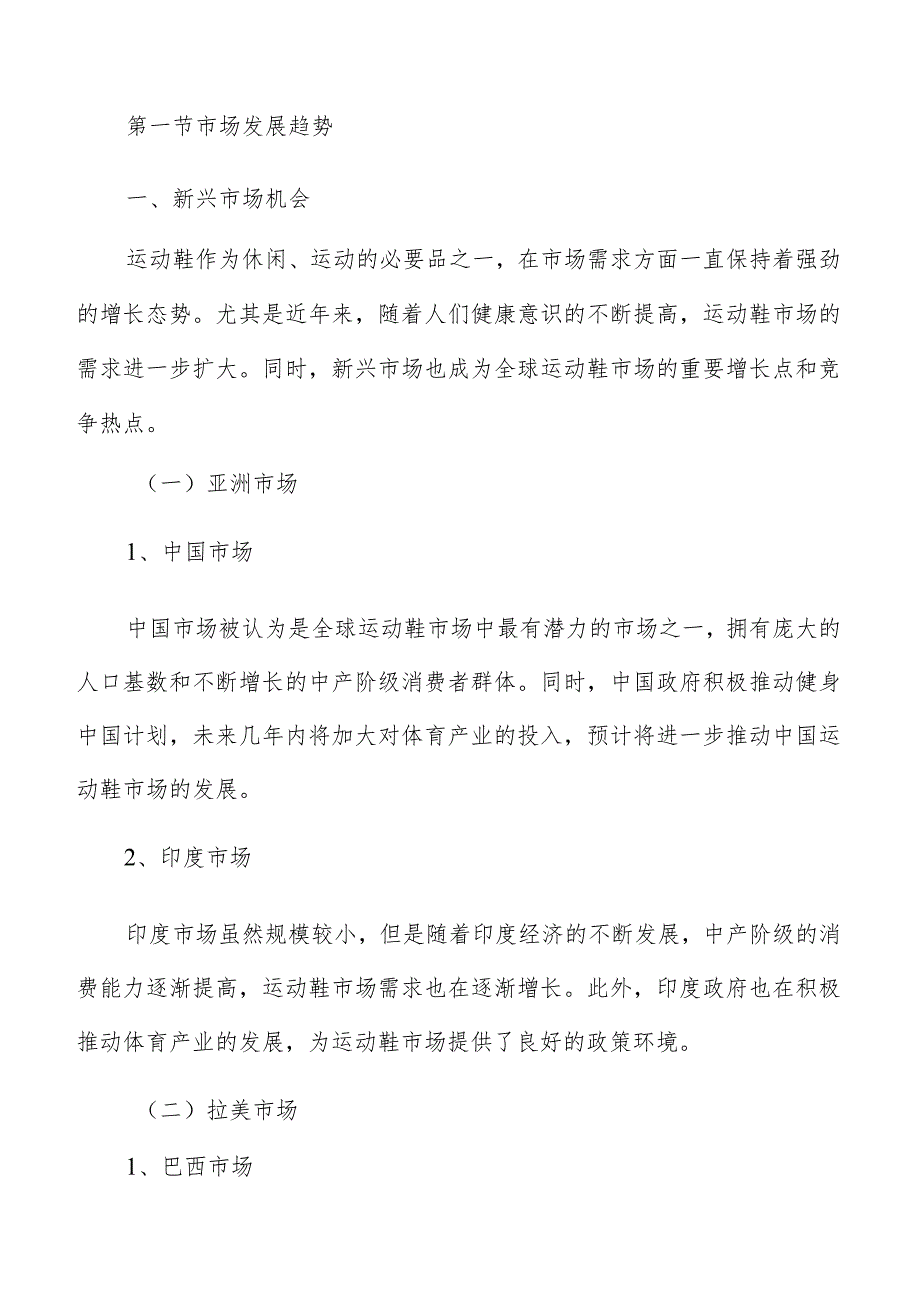 第一节市场发展趋势

一、新兴市场机会

运动鞋作为休闲、运动的必要品之一，在市场需求方面一直保持着强劲的增长态势。尤其是近年来，随着人们健康意识的不断提高，运动鞋市场的需求进一步扩大。同时，新兴市场也成为全球运动鞋市场的重要增长点和竞争热点。

（一）亚洲市场

1、中国市场

中国市场被认为是全球运动鞋市场中最有潜力的市场之一，拥有庞大的人口基数和不断增长的中产阶级消费者群体。同时，中国政府积极推动健身中国计划，未来几年内将加大对体育产业的投入，预计将进一步推动中国运动鞋市场的发展。

2、印度市场

印度市场虽然规模较小，但是随着印度经济的不断发展，中产阶级的消费能力逐渐提高，运动鞋市场需求也在逐渐增长。此外，印度政府也在积极推动体育产业的发展，为运动鞋市场提供了良好的政策环境。

（二）拉美市场

1、巴西市场